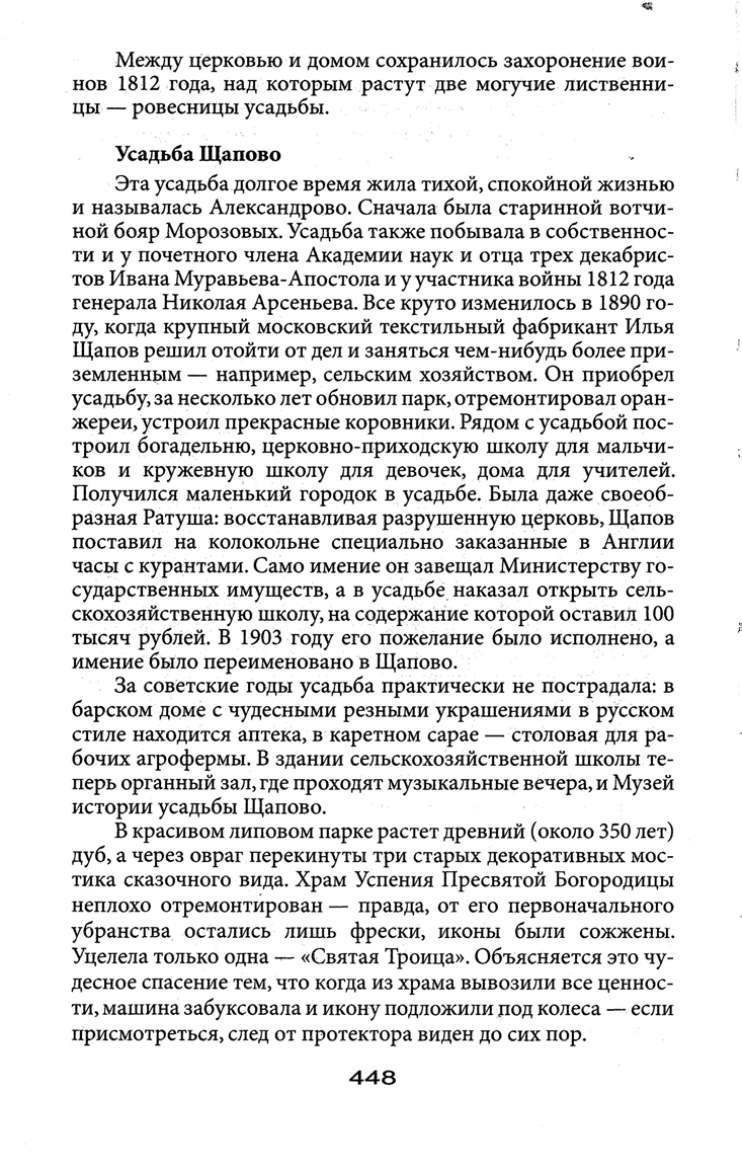 Между церковью и домом сохранилось захоронение воинов 1812 года, над которым растут две могучие лиственницы — ровесницы усадьбы.

Усадьба Щапово

Эта усадьба долгое время жила тихой, спокойной жизнью и называлась Александрово. Сначала была старинной вотчиной бояр Морозовых. Усадьба также побывала в собственности и у почетного члена Академии наук и отца трех декабристов Ивана Муравьева-Апостола и у участника войны 1812 года генерала Николая Арсеньева. Все круто изменилось в 1890 году, когда крупный московский текстильный фабрикант Илья Щапов решил отойти от дел и заняться чем-нибудь более приземленным — например, сельским хозяйством. Он приобрел усадьбу, за несколько лет обновил парк, отремонтировал оранжереи, устроил прекрасные коровники. Рядом с усадьбой построил богадельню, церковно-приходскую школу для мальчиков и кружевную школу для девочек, дома для учителей. Получился маленький городок в усадьбе. Была даже своеобразная Ратуша: восстанавливая разрушенную церковь, Щапов поставил на колокольне специально заказанные в Англии часы с курантами. Само имение он завещал Министерству государственных имуществ, а в усадьбе наказал открыть сельскохозяйственную школу, на содержание которой оставил 100 тысяч рублей. В 1903 году его пожелание было исполнено, а имение было переименовано в Щапово.

За советские годы усадьба практически не пострадала: в барском доме с чудесными резными украшениями в русском стиле находится аптека, в каретном сарае — столовая для рабочих агрофермы. В здании сельскохозяйственной школы теперь органный зал, где проходят музыкальные вечера, и Музей истории усадьбы Щапово.

В красивом липовом парке растет древний (около 350 лет) дуб, а через овраг перекинуты три старых декоративных мостика сказочного вида. Храм Успения Пресвятой Богородицы неплохо отремонтирован — правда, от его первоначального убранства остались лишь фрески, иконы были сожжены. Уцелела только одна — «Святая Троица». Объясняется это чудесное спасение тем, что когда из храма вывозили все ценности, машина забуксовала и икону подложили под колеса — если присмотреться, след от протектора виден до сих пор.

448